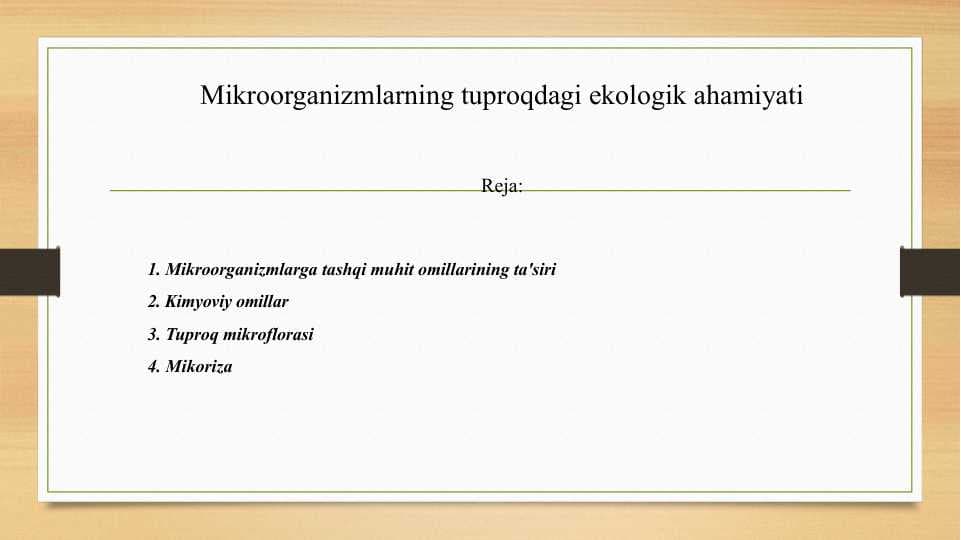 Mikroorganizmlarning tuproqdagi ekologik ahamiyati

Reja:

1. Mikroorganizmlarga tashqi muhit omillarining ta'siri
2. Kimyoviy omillar
3. Tuproq mikroflorasi
4. Mikoriza